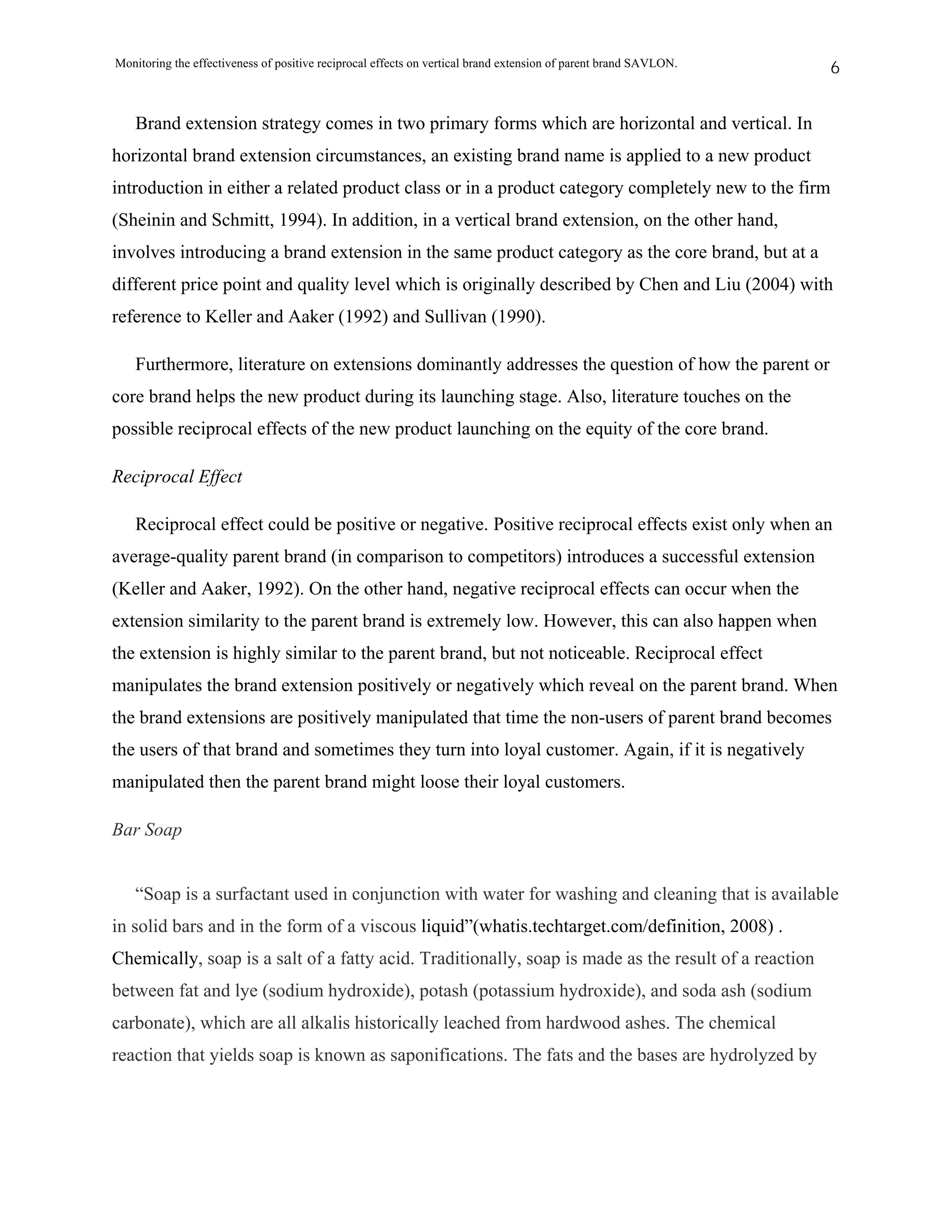 Monitoring the effectiveness of positive reciprocal effects on vertical brand extension of parent brand SAVLON. 6

Brand extension strategy comes in two primary forms which are horizontal and vertical. In horizontal brand extension circumstances, an existing brand name is applied to a new product introduction in either a related product class or in a product category completely new to the firm (Sheinin and Schmitt, 1994). In addition, in a vertical brand extension, on the other hand, involves introducing a brand extension in the same product category as the core brand, but at a different price point and quality level which is originally described by Chen and Liu (2004) with reference to Keller and Aaker (1992) and Sullivan (1990).

Furthermore, literature on extensions dominantly addresses the question of how the parent or core brand helps the new product during its launching stage. Also, literature touches on the possible reciprocal effects of the new product launching on the equity of the core brand.

Reciprocal Effect

Reciprocal effect could be positive or negative. Positive reciprocal effects exist only when an average-quality parent brand (in comparison to competitors) introduces a successful extension (Keller and Aaker, 1992). On the other hand, negative reciprocal effects can occur when the extension similarity to the parent brand is extremely low. However, this can also happen when the extension is highly similar to the parent brand, but not noticeable. Reciprocal effect manipulates the brand extension positively or negatively which reveal on the parent brand. When the brand extensions are positively manipulated that time the non-users of parent brand becomes the users of that brand and sometimes they turn into loyal customer. Again, if it is negatively manipulated then the parent brand might loose their loyal customers.

Bar Soap

“Soap is a surfactant used in conjunction with water for washing and cleaning that is available in solid bars and in the form of a viscous liquid”(whatis.techtarget.com/definition, 2008) . Chemically, soap is a salt of a fatty acid. Traditionally, soap is made as the result of a reaction between fat and lye (sodium hydroxide), potash (potassium hydroxide), and soda ash (sodium carbonate), which are all alkalis historically leached from hardwood ashes. The chemical reaction that yields soap is known as saponifications. The fats and the bases are hydrolyzed by